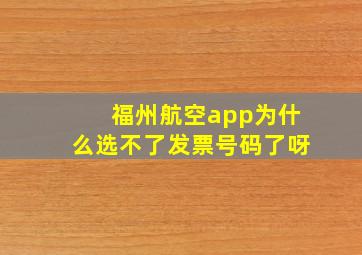 福州航空app为什么选不了发票号码了呀